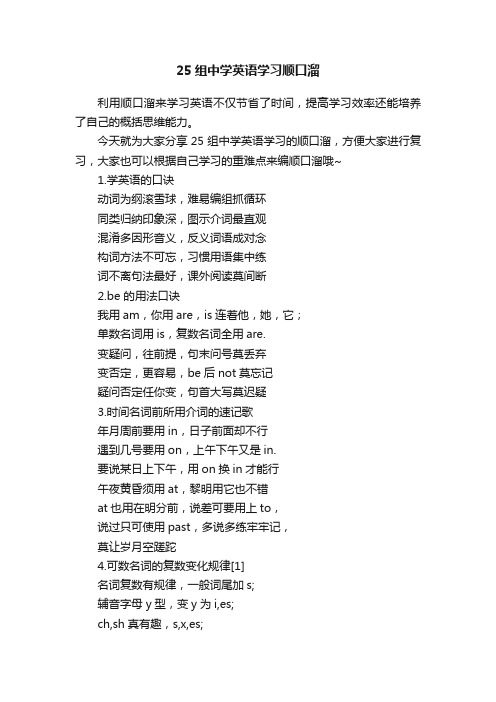 25 组中学英语学习顺口溜

利用顺口溜来学习英语不仅节省了时间，提高学习效率还能培养了自己的概括思维能力。

今天就为大家分享 25 组中学英语学习的顺口溜，方便大家进行复习，大家也可以根据自己学习的重难点来编顺口溜哦~

1.学英语的口诀

动词为纲滚雪球，难易编组抓循环

同类归纳印象深，图示介词最直观

混淆多因形音义，反义词语成对念

构词方法不可忘，习惯用语集中练

词不离句法最好，课外阅读莫间断

2.be 的用法口诀

我用 am，你用 are，is 连着他，她，它；

单数名词用 is，复数名词全用 are.

变疑问，往前提，句末问号莫丢弃

变否定，更容易，be 后 not 莫忘记

疑问否定任你变，句首大写莫迟疑

3.时间名词前所用介词的速记歌

年月周前要用 in，日子前面却不行

遇到几号要用 on，上午下午又是 in.

要说某日上下午，用 on 换 in 才能行

午夜黄昏须用 at，黎明用它也不错

at 也用在明分前，说差可要用上 to，

说过只可使用 past，多说多练牢牢记，

莫让岁月空蹉跎

4.可数名词的复数变化规律[1]

名词复数有规律，一般词尾加 s;

辅音字母 y 型，变 y 为 i,es;

ch,sh 真有趣，s,x,es;